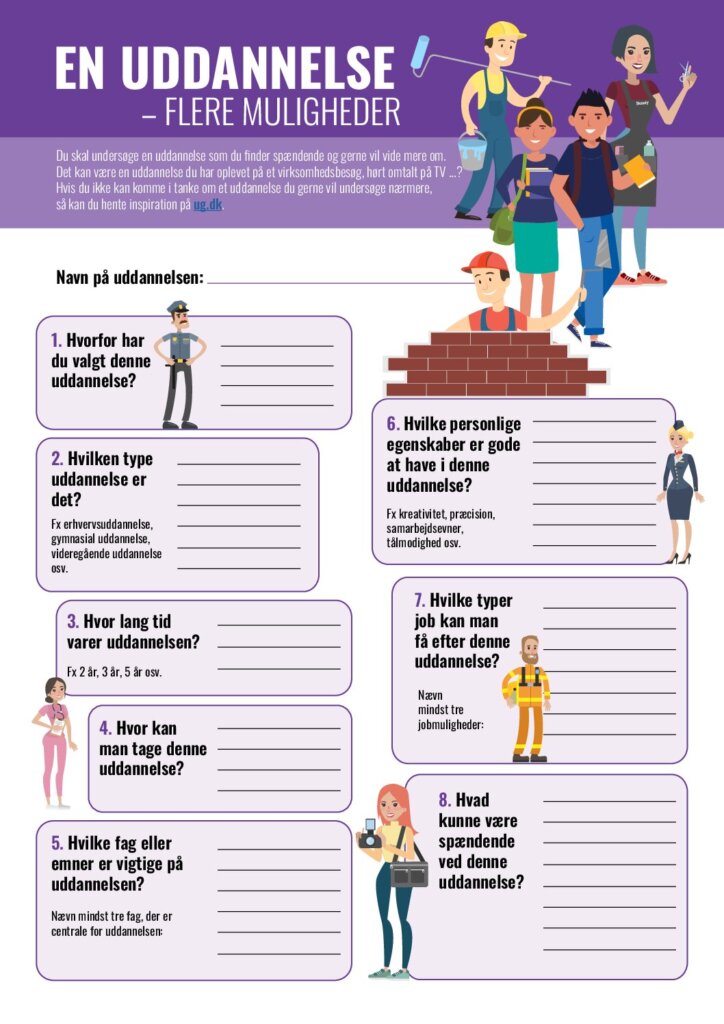 EN UDDANNELSE
– FLERE MULIGHEDER

Du skal undersøge en uddannelse som du finder spændende og gerne vil vide mere om. Det kan være en uddannelse du har oplevet på et virksomhedsbesøg, hørt omtalt på TV ...? Hvis du ikke kan komme i tanke om et uddannelse du gerne vil undersøge nærmere, så kan du hente inspiration på ug.dk

Navn på uddannelsen:

1. Hvorfor har du valgt denne uddannelse?

2. Hvilken type uddannelse er det?
Fx erhvervsuddannelse, gymnasial uddannelse, videregående uddannelse osv.

3. Hvor lang tid varer uddannelsen?
Fx 2 år, 3 år, 5 år osv.

4. Hvor kan man tage denne uddannelse?

5. Hvilke fag eller emner er vigtige på uddannelsen?
Nævn mindst tre fag, der er centrale for uddannelsen:

6. Hvilke personlige egenskaber er gode at have i denne uddannelse?
Fx kreativitet, præcision, samarbejdsevner, tålmodighed osv.

7. Hvilke typer job kan man få efter denne uddannelse?
Nævn mindst tre jobmuligheder:

8. Hvad kunne være spændende ved denne uddannelse?